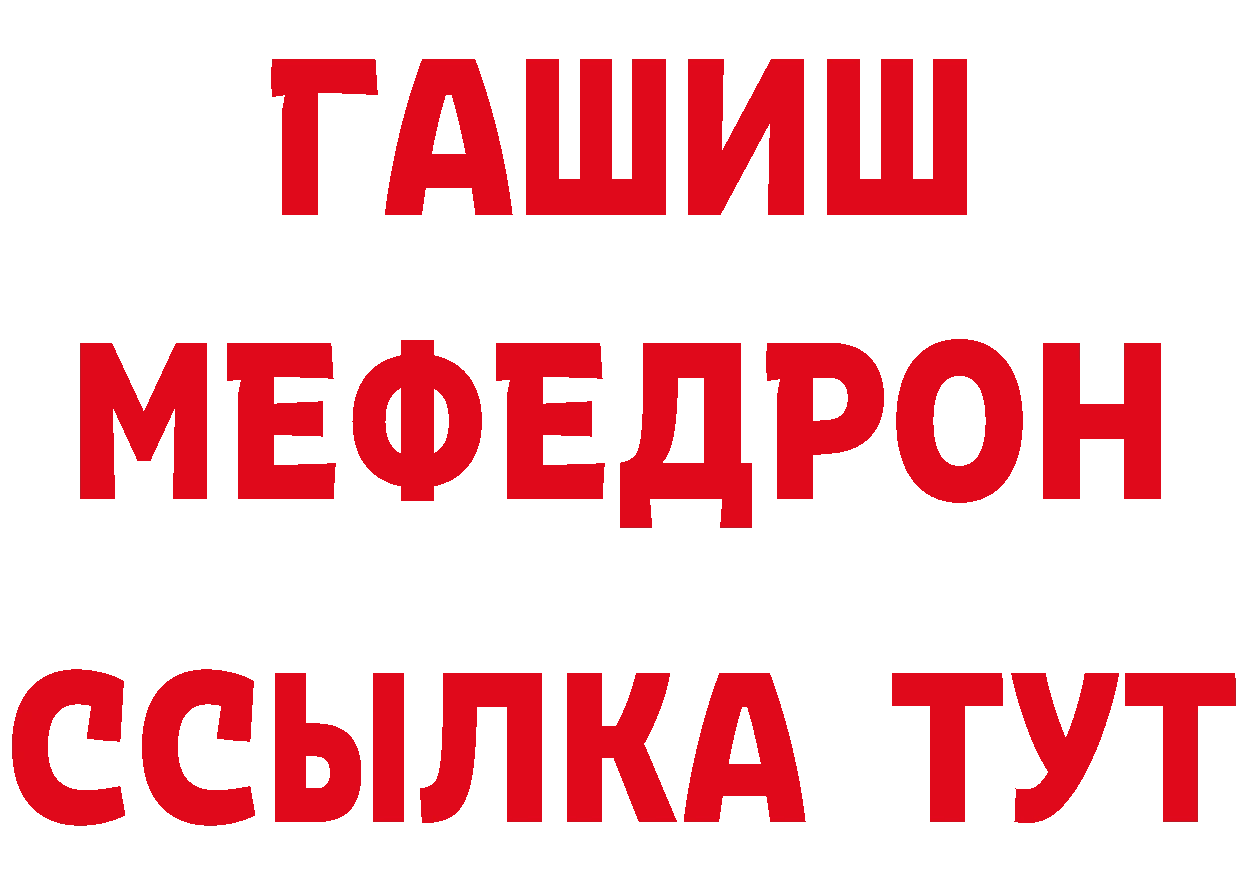 ГАШИШ
МЕФЕДРОН
ССЫЛКА ТУТ